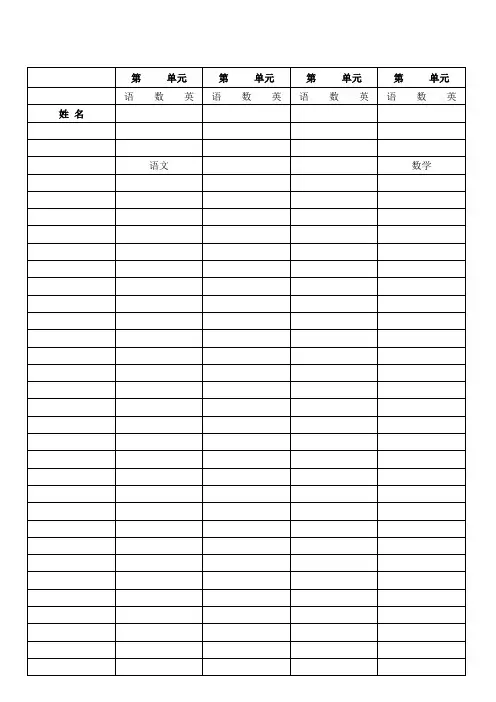 |  | 第 单元 | 第 单元 | 第 单元 | 第 单元 |
|---|---|---|---|---|
|  | 语 数 英 | 语 数 英 | 语 数 英 | 语 数 英 |
| 姓 名 |  |  |  |  |
|  |  |  |  |  |
|  |  |  |  |  |
|  | 语文 |  |  | 数学 |
|  |  |  |  |  |
|  |  |  |  |  |
|  |  |  |  |  |
|  |  |  |  |  |
|  |  |  |  |  |
|  |  |  |  |  |
|  |  |  |  |  |
|  |  |  |  |  |
|  |  |  |  |  |
|  |  |  |  |  |
|  |  |  |  |  |
|  |  |  |  |  |
|  |  |  |  |  |
|  |  |  |  |  |
|  |  |  |  |  |
|  |  |  |  |  |
|  |  |  |  |  |
|  |  |  |  |  |
|  |  |  |  |  |
|  |  |  |  |  |
|  |  |  |  |  |
|  |  |  |  |  |
|  |  |  |  |  |
|  |  |  |  |  |
|  |  |  |  |  |
|  |  |  |  |  |
|  |  |  |  |  |
|  |  |  |  |  |
|  |  |  |  |  |